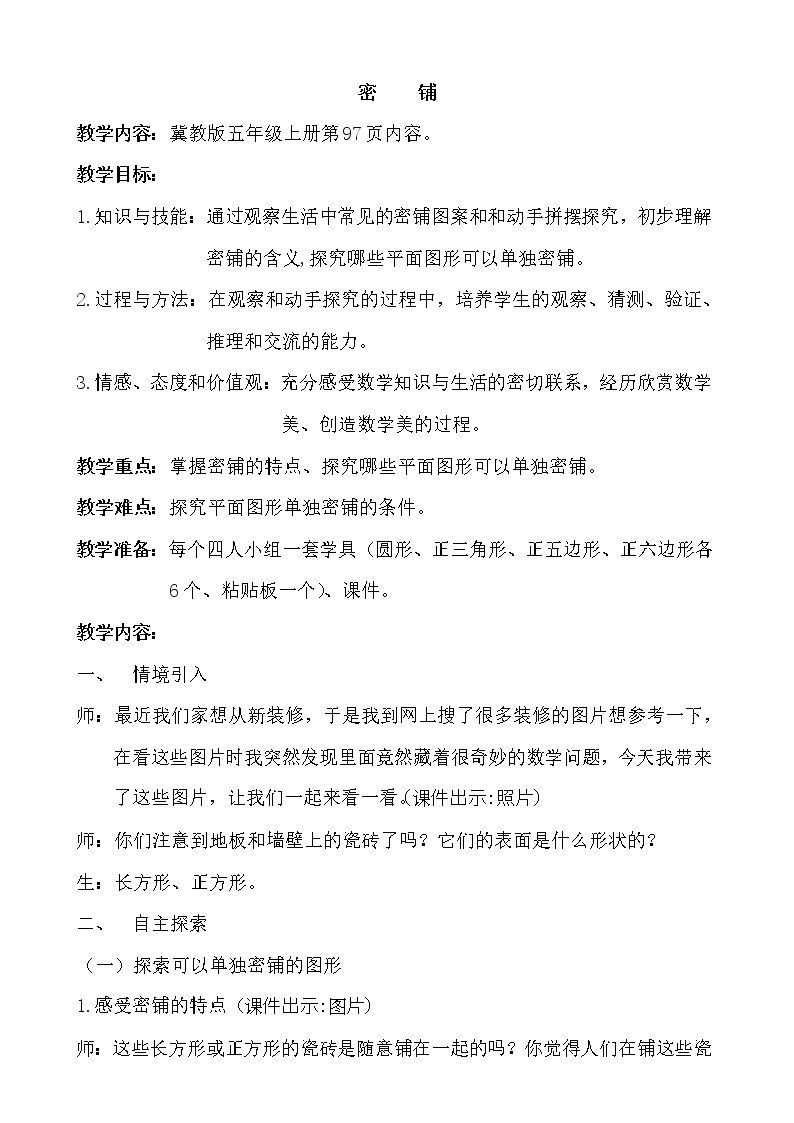 密 铺

教学内容：冀教版五年级上册第97页内容。

教学目标：

1.知识与技能：通过观察生活中常见的密铺图案和和动手拼摆探究，初步理解密铺的含义,探究哪些平面图形可以单独密铺。

2.过程与方法：在观察和动手探究的过程中，培养学生的观察、猜测、验证、推理和交流的能力。

3.情感、态度和价值观：充分感受数学知识与生活的密切联系，经历欣赏数学美、创造数学美的过程。

教学重点：掌握密铺的特点、探究哪些平面图形可以单独密铺。

教学难点：探究平面图形单独密铺的条件。

教学准备：每个四人小组一套学具（圆形、正三角形、正五边形、正六边形各6个、粘贴板一个）、课件。

教学内容：

一、 情境引入

师：最近我们家想从新装修，于是我到网上搜了很多装修的图片想参考一下，在看这些图片时我突然发现里面竟然藏着很奇妙的数学问题，今天我带来了这些图片，让我们一起来看一看。(课件出示:照片)

师：你们注意到地板和墙壁上的瓷砖了吗？它们的表面是什么形状的？

生：长方形、正方形。

二、 自主探索

（一）探索可以单独密铺的图形

1.感受密铺的特点（课件出示:图片)

师：这些长方形或正方形的瓷砖是随意铺在一起的吗？你觉得人们在铺这些瓷